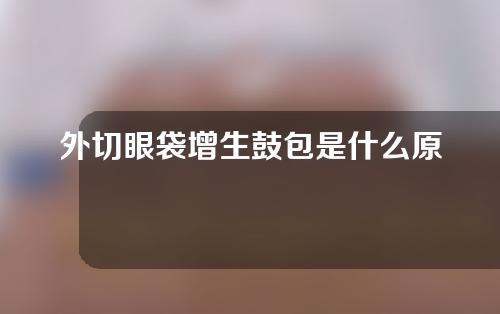 外切眼袋增生鼓包是什么原